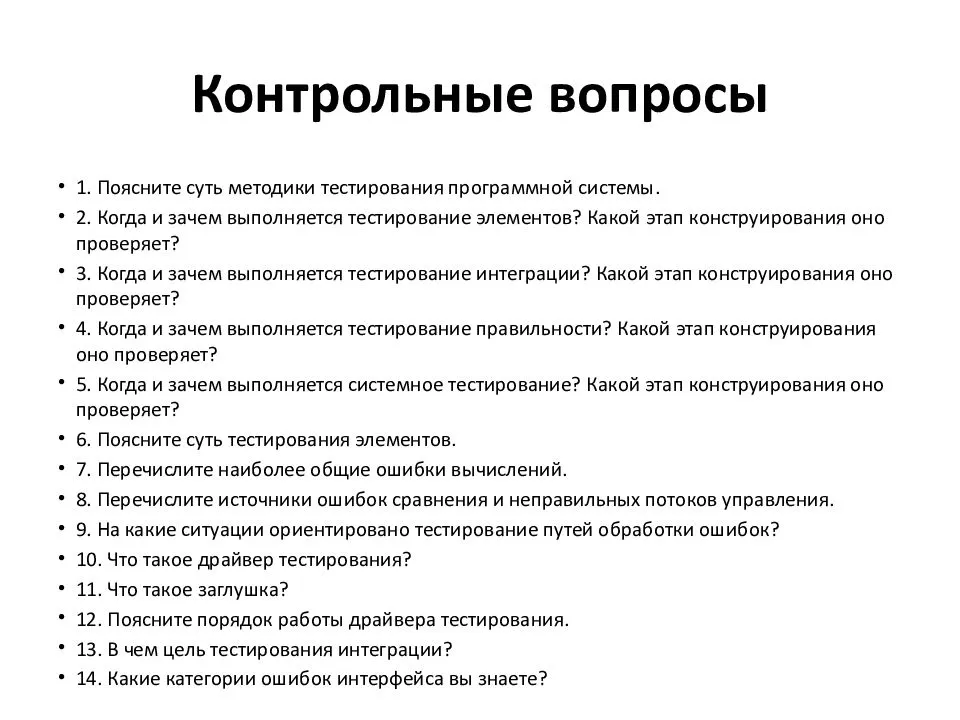 Контрольные вопросы

• 1. Поясните суть методики тестирования программной системы.
• 2. Когда и зачем выполняется тестирование элементов? Какой этап конструирования оно проверяет?
• 3. Когда и зачем выполняется тестирование интеграции? Какой этап конструирования оно проверяет?
• 4. Когда и зачем выполняется тестирование правильности? Какой этап конструирования оно проверяет?
• 5. Когда и зачем выполняется системное тестирование? Какой этап конструирования оно проверяет?
• 6. Поясните суть тестирования элементов.
• 7. Перечислите наиболее общие ошибки вычислений.
• 8. Перечислите источники ошибок сравнения и неправильных потоков управления.
• 9. На какие ситуации ориентировано тестирование путей обработки ошибок?
• 10. Что такое драйвер тестирования?
• 11. Что такое заглушка?
• 12. Поясните порядок работы драйвера тестирования.
• 13. В чем цель тестирования интеграции?
• 14. Какие категории ошибок интерфейса вы знаете?